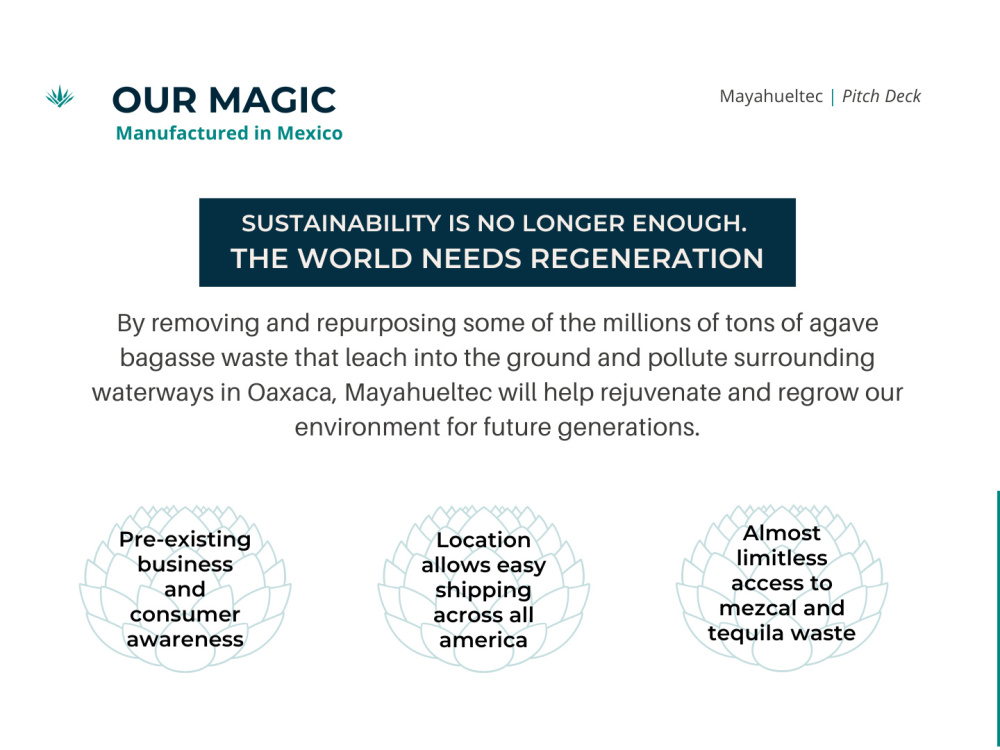 OUR MAGIC
Manufactured in Mexico

Mayahueltec | Pitch Deck

SUSTAINABILITY IS NO LONGER ENOUGH.
THE WORLD NEEDS REGENERATION

By removing and repurposing some of the millions of tons of agave bagasse waste that leach into the ground and pollute surrounding waterways in Oaxaca, Mayahueltec will help rejuvenate and regrow our environment for future generations.

Pre-existing business and consumer awareness

Location allows easy shipping across all america

Almost limitless access to mezcal and tequila waste